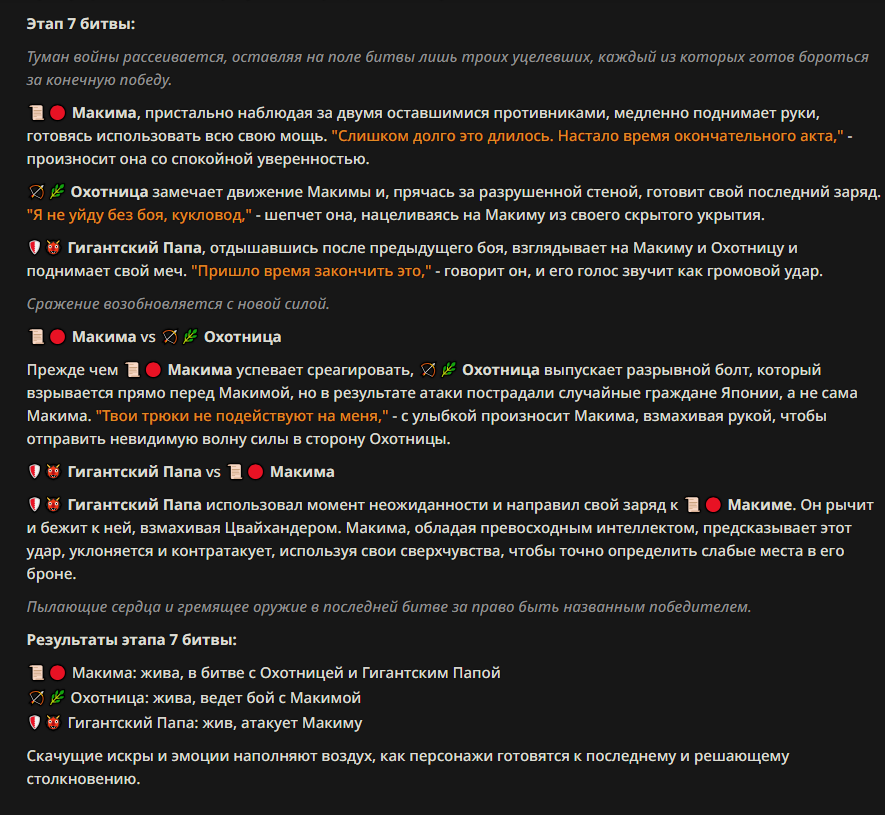 Этап 7 битвы:

Туман войны рассеивается, оставляя на поле битвы лишь троих уцелевших, каждый из которых готов бороться за конечную победу.

📜🔴 Макима, пристально наблюдая за двумя оставшимися противниками, медленно поднимает руки, готовясь использовать всю свою мощь. "Слишком долго это длилось. Настало время окончательного акта," - произносит она со спокойной уверенностью.

🏹🌿 Охотница замечает движение Макимы и, прячась за разрушенной стеной, готовит свой последний заряд. "Я не уйду без боя, кукловод," - шепчет она, нацеливаясь на Макиму из своего скрытого укрытия.

🛡️👹 Гигантский Папа, отдышавшись после предыдущего боя, взглядывает на Макиму и Охотницу и поднимает свой меч. "Пришло время закончить это," - говорит он, и его голос звучит как громовой удар.

Сражение возобновляется с новой силой.

📜🔴 Макима vs 🏹🌿 Охотница

Прежде чем 📜🔴 Макима успевает среагировать, 🏹🌿 Охотница выпускает разрывной болт, который взрывается прямо перед Макимой, но в результате атаки пострадали случайные граждане Японии, а не сама Макима. "Твои трюки не подействуют на меня," - с улыбкой произносит Макима, взмахивая рукой, чтобы отправить невидимую волну силы в сторону Охотницы.

🛡️👹 Гигантский Папа vs 📜🔴 Макима

🛡️👹 Гигантский Папа использовал момент неожиданности и направил свой заряд к 📜🔴 Макиме. Он рычит и бежит к ней, взмахивая Цвайхандером. Макима, обладая превосходным интеллектом, предсказывает этот удар, уклоняется и контратакует, используя свои сверхчувства, чтобы точно определить слабые места в его броне.

Пылающие сердца и гремящее оружие в последней битве за право быть названным победителем.

Результаты этапа 7 битвы:

📜🔴 Макима: жива, в битве с Охотницей и Гигантским Папой
🏹🌿 Охотница: жива, ведет бой с Макимой
🛡️👹 Гигантский Папа: жив, атакует Макиму

Скачущие искры и эмоции наполняют воздух, как персонажи готовятся к последнему и решающему столкновению.